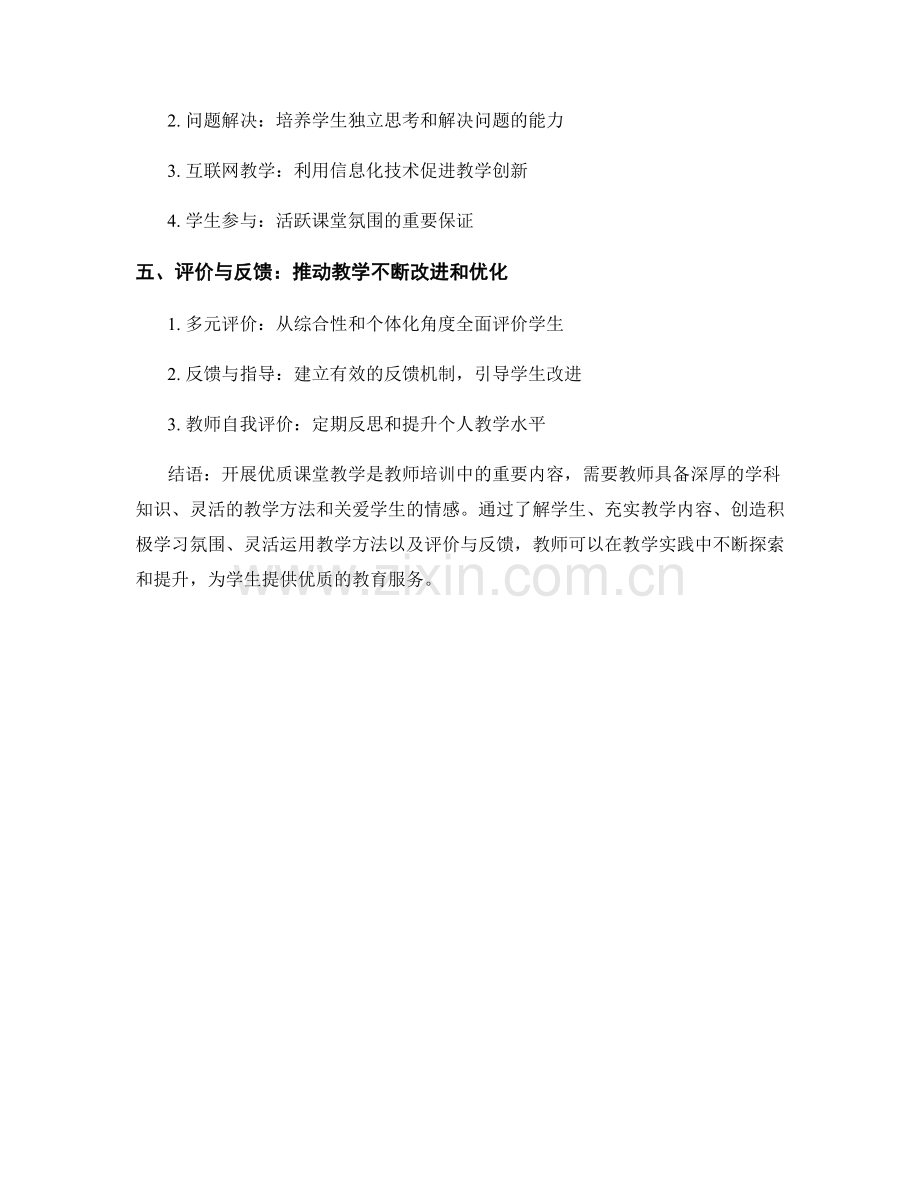 2. 问题解决：培养学生独立思考和解决问题的能力

3. 互联网教学：利用信息化技术促进教学创新

4. 学生参与：活跃课堂氛围的重要保证

五、评价与反馈：推动教学不断改进和优化

1. 多元评价：从综合性和个体化角度全面评价学生

2. 反馈与指导：建立有效的反馈机制，引导学生改进

3. 教师自我评价：定期反思和提升个人教学水平

结语：开展优质课堂教学是教师培训中的重要内容，需要教师具备深厚的学科知识、灵活的教学方法和关爱学生的情感。通过了解学生、充实教学内容、创造积极学习氛围、灵活运用教学方法以及评价与反馈，教师可以在教学实践中不断探索和提升，为学生提供优质的教育服务。

www.zixin.com.cn